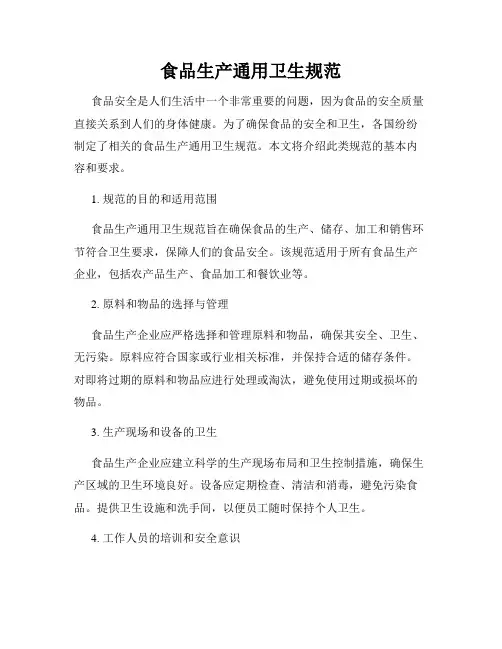 食品生产通用卫生规范

食品安全是人们生活中一个非常重要的问题，因为食品的安全质量直接关系到人们的身体健康。为了确保食品的安全和卫生，各国纷纷制定了相关的食品生产通用卫生规范。本文将介绍此类规范的基本内容和要求。

1. 规范的目的和适用范围

食品生产通用卫生规范旨在确保食品的生产、储存、加工和销售环节符合卫生要求，保障人们的食品安全。该规范适用于所有食品生产企业，包括农产品生产、食品加工和餐饮业等。

2. 原料和物品的选择与管理

食品生产企业应严格选择和管理原料和物品，确保其安全、卫生、无污染。原料应符合国家或行业相关标准，并保持合适的储存条件。对即将过期的原料和物品应进行处理或淘汰，避免使用过期或损坏的物品。

3. 生产现场和设备的卫生

食品生产企业应建立科学的生产现场布局和卫生控制措施，确保生产区域的卫生环境良好。设备应定期检查、清洁和消毒，避免污染食品。提供卫生设施和洗手间，以便员工随时保持个人卫生。

4. 工作人员的培训和安全意识